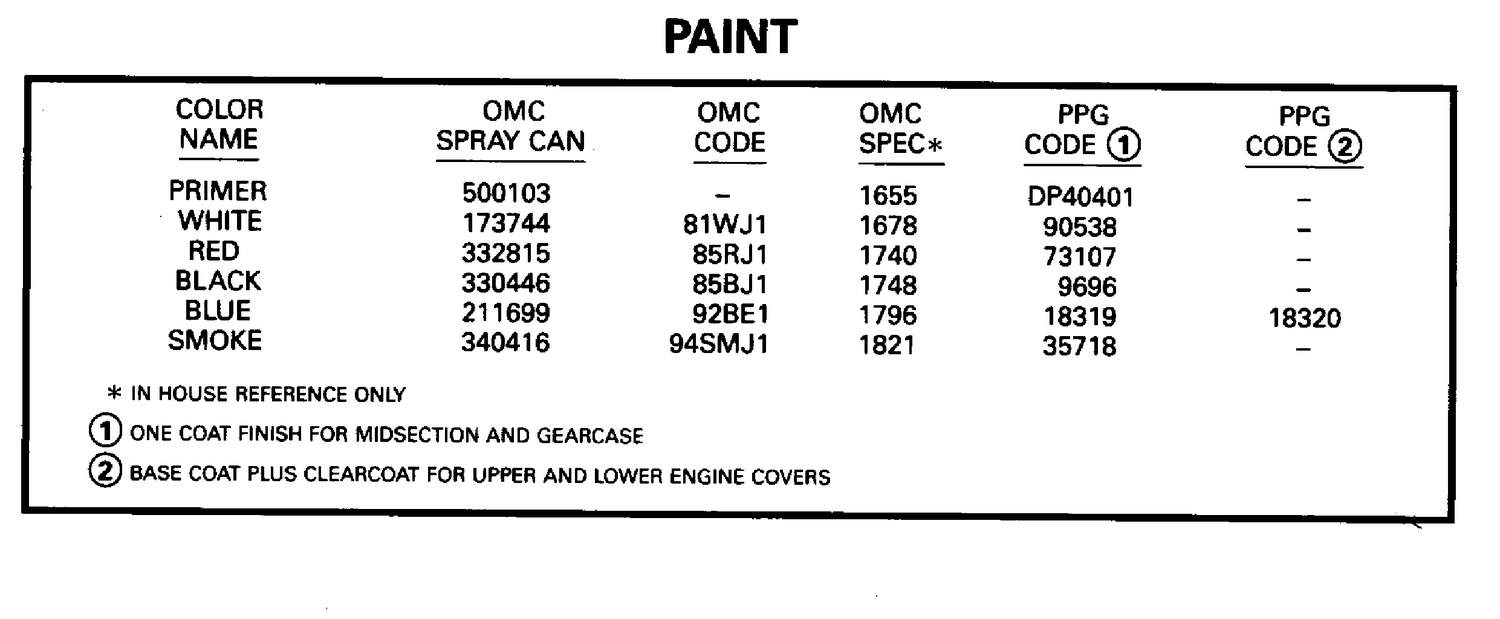 PAINT

| COLOR NAME | OMC SPRAY CAN | OMC CODE | OMC SPEC* | PPG CODE ① | PPG CODE ② |
|---|---|---|---|---|---|
| PRIMER | 500103 | – | 1655 | DP40401 | – |
| WHITE | 173744 | 81WJ1 | 1678 | 90538 | – |
| RED | 332815 | 85RJ1 | 1740 | 73107 | – |
| BLACK | 330446 | 85BJ1 | 1748 | 9696 | – |
| BLUE | 211699 | 92BE1 | 1796 | 18319 | 18320 |
| SMOKE | 340416 | 94SMJ1 | 1821 | 35718 | – |

* IN HOUSE REFERENCE ONLY

① ONE COAT FINISH FOR MIDSECTION AND GEARCASE

② BASE COAT PLUS CLEARCOAT FOR UPPER AND LOWER ENGINE COVERS